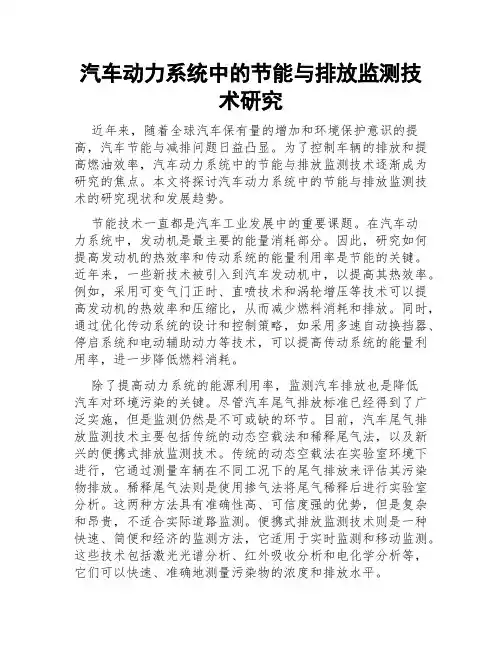 汽车动力系统中的节能与排放监测技术研究

近年来，随着全球汽车保有量的增加和环境保护意识的提高，汽车节能与减排问题日益凸显。为了控制车辆的排放和提高燃油效率，汽车动力系统中的节能与排放监测技术逐渐成为研究的焦点。本文将探讨汽车动力系统中的节能与排放监测技术的研究现状和发展趋势。

节能技术一直都是汽车工业发展中的重要课题。在汽车动力系统中，发动机是最主要的能量消耗部分。因此，研究如何提高发动机的热效率和传动系统的能量利用率是节能的关键。近年来，一些新技术被引入到汽车发动机中，以提高其热效率。例如，采用可变气门正时、直喷技术和涡轮增压等技术可以提高发动机的热效率和压缩比，从而减少燃料消耗和排放。同时，通过优化传动系统的设计和控制策略，如采用多速自动换挡器、停启系统和电动辅助动力等技术，可以提高传动系统的能量利用率，进一步降低燃料消耗。

除了提高动力系统的能源利用率，监测汽车排放也是降低汽车对环境污染的关键。尽管汽车尾气排放标准已经得到了广泛实施，但是监测仍然是不可或缺的环节。目前，汽车尾气排放监测技术主要包括传统的动态空载法和稀释尾气法，以及新兴的便携式排放监测技术。传统的动态空载法在实验室环境下进行，它通过测量车辆在不同工况下的尾气排放来评估其污染物排放。稀释尾气法则是使用掺气法将尾气稀释后进行实验室分析。这两种方法具有准确性高、可信度强的优势，但是复杂和昂贵，不适合实际道路监测。便携式排放监测技术则是一种快速、简便和经济的监测方法，它适用于实时监测和移动监测。这些技术包括激光光谱分析、红外吸收分析和电化学分析等，它们可以快速、准确地测量污染物的浓度和排放水平。